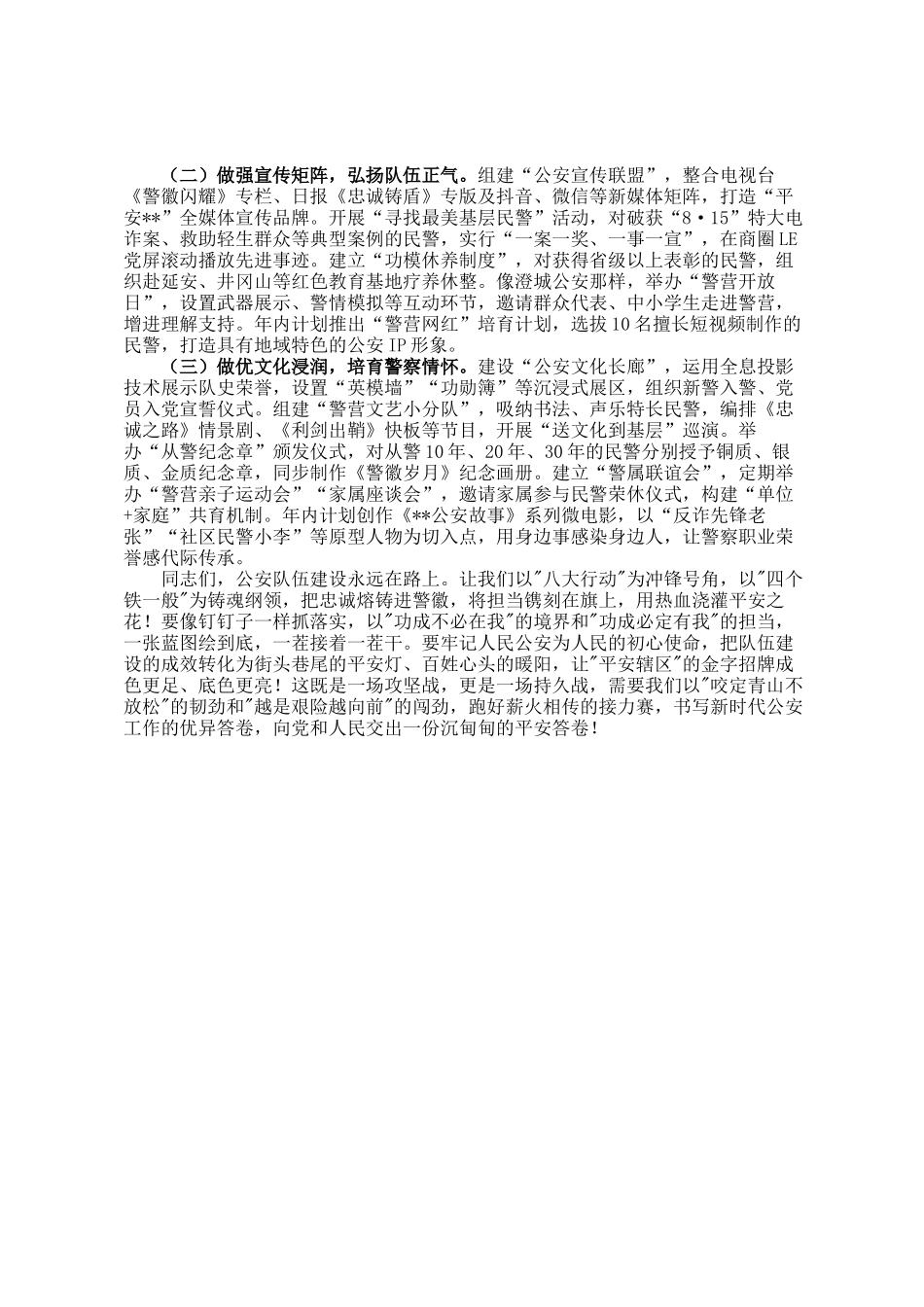 （二）做强宣传矩阵，弘扬队伍正气。组建“公安宣传联盟”，整合电视台《警徽闪耀》专栏、日报《忠诚铸盾》专版及抖音、微信等新媒体矩阵，打造“平安**”全媒体宣传品牌。开展“寻找最美基层民警”活动，对破获“8·15”特大电诈案、救助轻生群众等典型案例的民警，实行“一案一奖、一事一宣”，在商圈LE党屏滚动播放先进事迹。建立“功模休养制度”，对获得省级以上表彰的民警，组织赴延安、井冈山等红色教育基地疗养休整。像澄城公安那样，举办“警营开放日”，设置武器展示、警情模拟等互动环节，邀请群众代表、中小学生走进警营，增进理解支持。年内计划推出“警营网红”培育计划，选拔10名擅长短视频制作的民警，打造具有地域特色的公安IP形象。

（三）做优文化浸润，培育警察情怀。建设“公安文化长廊”，运用全息投影技术展示队史荣誉，设置“英模墙”“功勋簿”等沉浸式展区，组织新警入警、党员入党宣誓仪式。组建“警营文艺小分队”，吸纳书法、声乐特长民警，编排《忠诚之路》情景剧、《利剑出鞘》快板等节目，开展“送文化到基层”巡演。举办“从警纪念章”颁发仪式，对从警10年、20年、30年的民警分别授予铜质、银质、金质纪念章，同步制作《警徽岁月》纪念画册。建立“警属联谊会”，定期举办“警营亲子运动会”“家属座谈会”，邀请家属参与民警荣休仪式，构建“单位+家庭”共育机制。年内计划创作《**公安故事》系列微电影，以“反诈先锋老张”“社区民警小李”等原型人物为切入点，用身边事感染身边人，让警察职业荣誉感代际传承。

同志们，公安队伍建设永远在路上。让我们以"八大行动"为冲锋号角，以"四个铁一般"为铸魂纲领，把忠诚熔铸进警徽，将担当镌刻在旗上，用热血浇灌平安之花！要像钉钉子一样抓落实，以"功成不必在我"的境界和"功成必定有我"的担当，一张蓝图绘到底，一茬接着一茬干。要牢记人民公安为人民的初心使命，把队伍建设的成效转化为街头巷尾的平安灯、百姓心头的暖阳，让"平安辖区"的金字招牌成色更足、底色更亮！这既是一场攻坚战，更是一场持久战，需要我们以"咬定青山不放松"的韧劲和"越是艰险越向前"的闯劲，跑好薪火相传的接力赛，书写新时代公安工作的优异答卷，向党和人民交出一份沉甸甸的平安答卷！